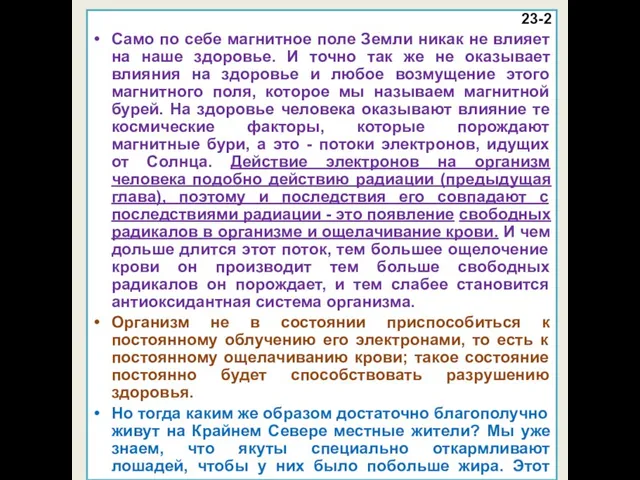 23-2

• Само по себе магнитное поле Земли никак не влияет на наше здоровье. И точно так же не оказывает влияния на здоровье и любое возмущение этого магнитного поля, которое мы называем магнитной бурей. На здоровье человека оказывают влияние те космические факторы, которые порождают магнитные бури, а это - потоки электронов, идущих от Солнца. Действие электронов на организм человека подобно действию радиации (предыдущая глава), поэтому и последствия его совпадают с последствиями радиации - это появление свободных радикалов в организме и ощелачивание крови. И чем дольше длится этот поток, тем большее ощелочение крови он производит тем больше свободных радикалов он порождает, и тем слабее становится антиоксидантная система организма.

• Организм не в состоянии приспособиться к постоянному облучению его электронами, то есть к постоянному ощелачиванию крови; такое состояние постоянно будет способствовать разрушению здоровья.

• Но тогда каким же образом достаточно благополучно живут на Крайнем Севере местные жители? Мы уже знаем, что якуты специально откармливают лошадей, чтобы у них было побольше жира. Этот